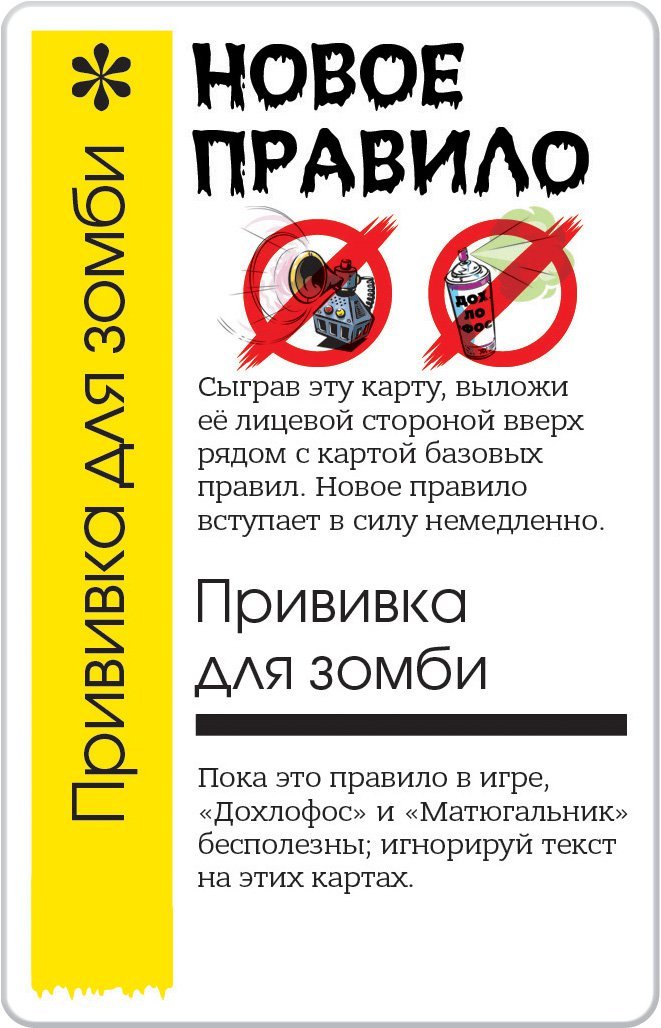 Прививка для зомби

НОВОЕ ПРАВИЛО

ДОХ ЛО ФОС

Сыграв эту карту, выложи её лицевой стороной вверх рядом с картой базовых правил. Новое правило вступает в силу немедленно.

Прививка для зомби

Пока это правило в игре, «Дохлофос» и «Матюгальник» бесполезны; игнорируй текст на этих картах.